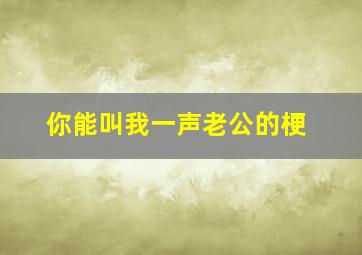 你能叫我一声老公的梗